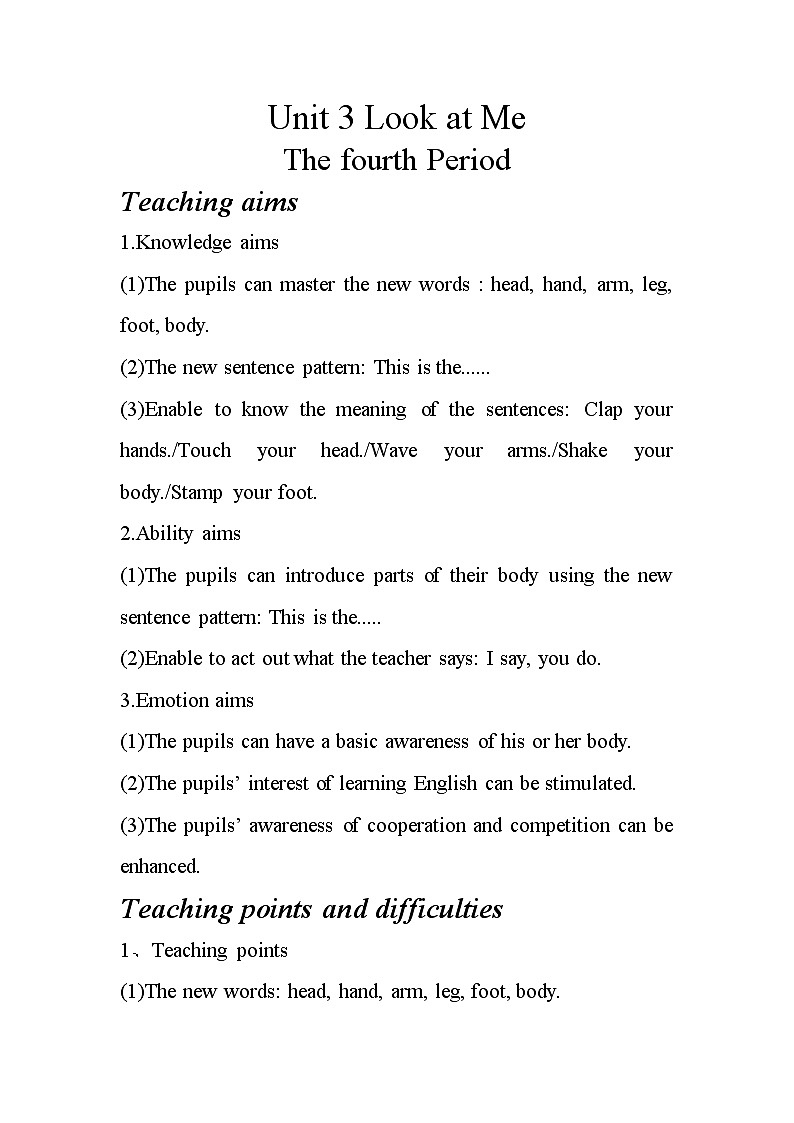 Unit 3 Look at Me
The fourth Period

Teaching aims

1.Knowledge aims

(1)The pupils can master the new words : head, hand, arm, leg, foot, body.

(2)The new sentence pattern: This is the......

(3)Enable to know the meaning of the sentences: Clap your hands./Touch your head./Wave your arms./Shake your body./Stamp your foot.

2.Ability aims

(1)The pupils can introduce parts of their body using the new sentence pattern: This is the.....

(2)Enable to act out what the teacher says: I say, you do.

3.Emotion aims

(1)The pupils can have a basic awareness of his or her body.

(2)The pupils' interest of learning English can be stimulated.

(3)The pupils' awareness of cooperation and competition can be enhanced.

Teaching points and difficulties

1、Teaching points

(1)The new words: head, hand, arm, leg, foot, body.